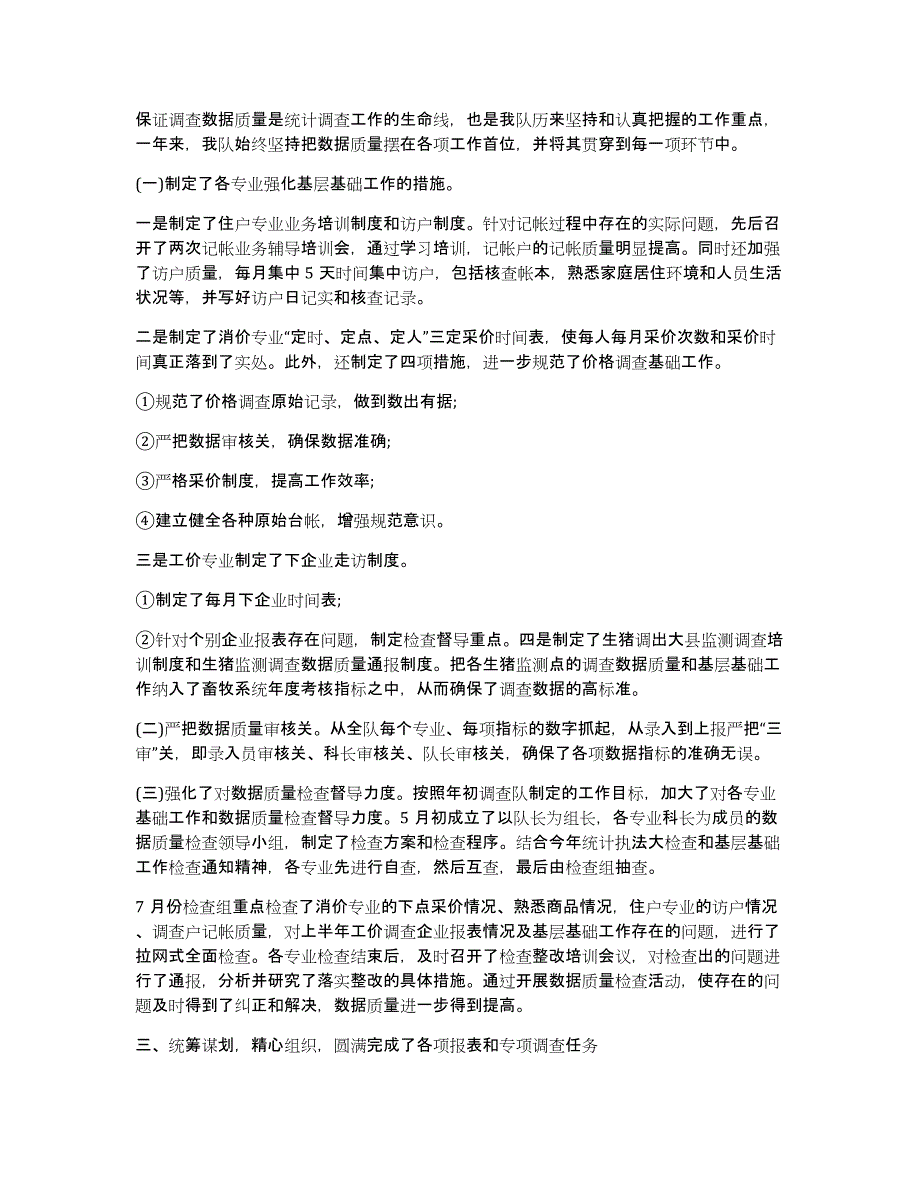 保证调查数据质量是统计调查工作的生命线，也是我队历来坚持和认真把握的工作重点，一年来，我队始终坚持把数据质量摆在各项工作首位，并将其贯穿到每一项环节中。

(一)制定了各专业强化基层基础工作的措施。

一是制定了住户专业业务培训制度和访户制度。针对记帐过程中存在的实际问题，先后召开了两次记帐业务辅导培训会，通过学习培训，记帐户的记帐质量明显提高。同时还加强了访户质量，每月集中 5 天时间集中访户，包括核查帐本，熟悉家庭居住环境和人员生活状况等，并写好访户日记实和核查记录。

二是制定了消价专业“定时、定点、定人”三定采价时间表，使每人每月采价次数和采价时间真正落到了实处。此外，还制定了四项措施，进一步规范了价格调查基础工作。

①规范了价格调查原始记录，做到数出有据;

②严把数据审核关，确保数据准确;

③严格采价制度，提高工作效率;

④建立健全各种原始台帐，增强规范意识。

三是工价专业制定了下企业走访制度。

①制定了每月下企业时间表;

②针对个别企业报表存在问题，制定检查督导重点。四是制定了生猪调出大县监测调查培训制度和生猪监测调查数据质量通报制度。把各生猪监测点的调查数据质量和基层基础工作纳入了畜牧系统年度考核指标之中，从而确保了调查数据的高标准。

(二)严把数据质量审核关。从全队每个专业、每项指标的数字抓起，从录入到上报严把“三审”关，即录入员审核关、科长审核关、队长审核关，确保了各项数据指标的准确无误。

(三)强化了对数据质量检查督导力度。按照年初调查队制定的工作目标，加大了对各专业基础工作和数据质量检查督导力度。5 月初成立了以队长为组长，各专业科长为成员的数据质量检查领导小组，制定了检查方案和检查程序。结合今年统计执法大检查和基层基础工作检查通知精神，各专业先进行自查，然后互查，最后由检查组抽查。

7 月份检查组重点检查了消价专业的下点采价情况、熟悉商品情况，住户专业的访户情况、调查户记帐质量，对上半年工价调查企业报表情况及基层基础工作存在的问题，进行了拉网式全面检查。各专业检查结束后，及时召开了检查整改培训会议，对检查出的问题进行了通报，分析并研究了落实整改的具体措施。通过开展数据质量检查活动，使存在的问题及时得到了纠正和解决，数据质量进一步得到提高。

三、统筹谋划，精心组织，圆满完成了各项报表和专项调查任务